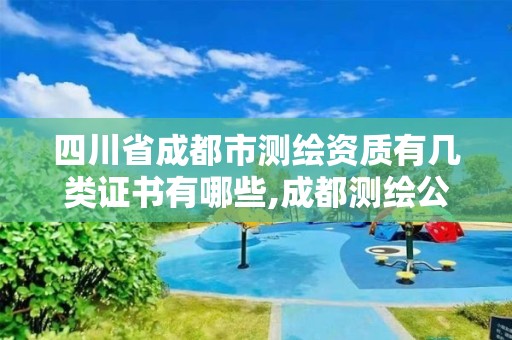 四川省成都市测绘资质有几类证书有哪些,成都测绘公